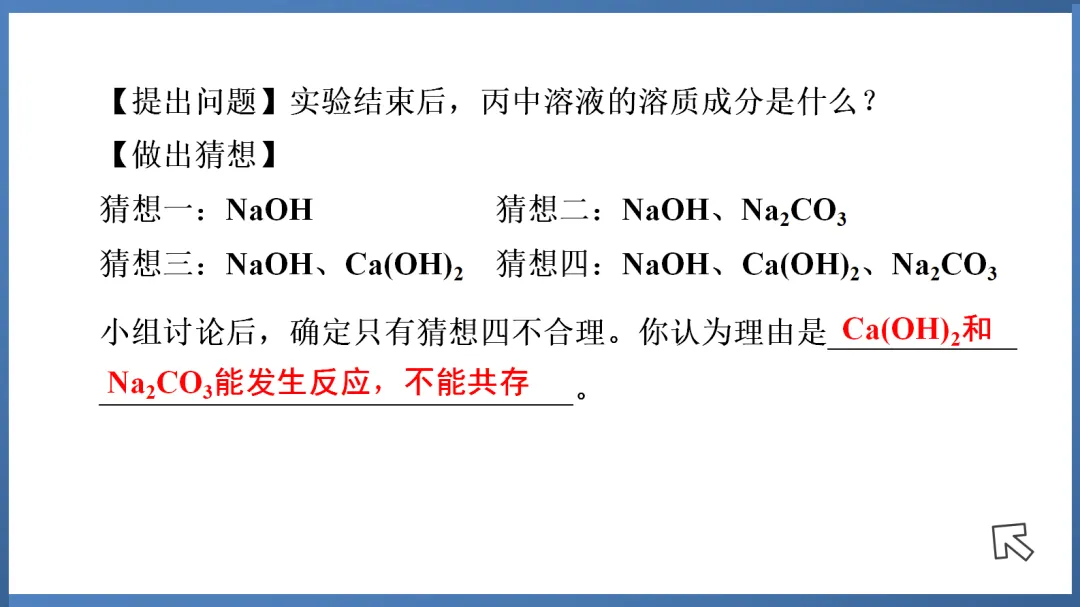 【提出问题】实验结束后，丙中溶液的溶质成分是什么？

【做出猜想】

猜想一：NaOH 猜想二：NaOH、$Na_2CO_3$

猜想三：NaOH、$Ca(OH)_2$ 猜想四：NaOH、$Ca(OH)_2$、$Na_2CO_3$

小组讨论后，确定只有猜想四不合理。你认为理由是$Ca(OH)_2$和$Na_2CO_3$能发生反应，不能共存。